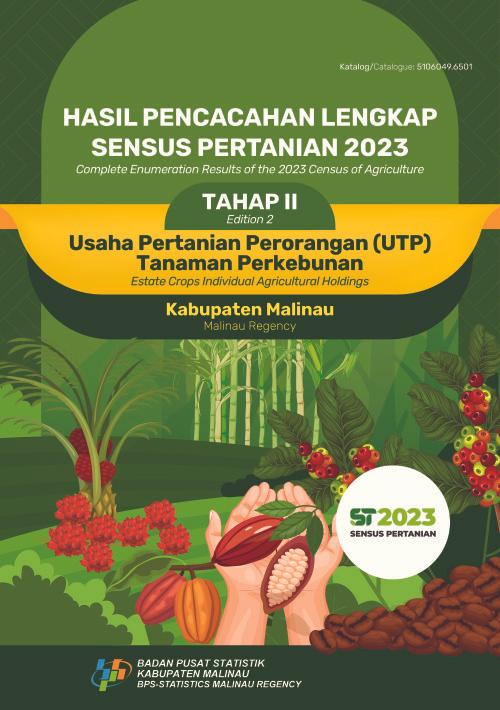 Katalog/Catalogue: 5106049.6501

HASIL PENCACAHAN LENGKAP SENSUS PERTANIAN 2023

Complete Enumeration Results of the 2023 Census of Agriculture

TAHAP II

Edition 2

Usaha Pertanian Perorangan (UTP) Tanaman Perkebunan

Estate Crops Individual Agricultural Holdings

Kabupaten Malinau

Malinau Regency

ST2023

SENSUS PERTANIAN

BADAN PUSAT STATISTIK
KABUPATEN MALINAU
BPS-STATISTICS MALINAU REGENCY